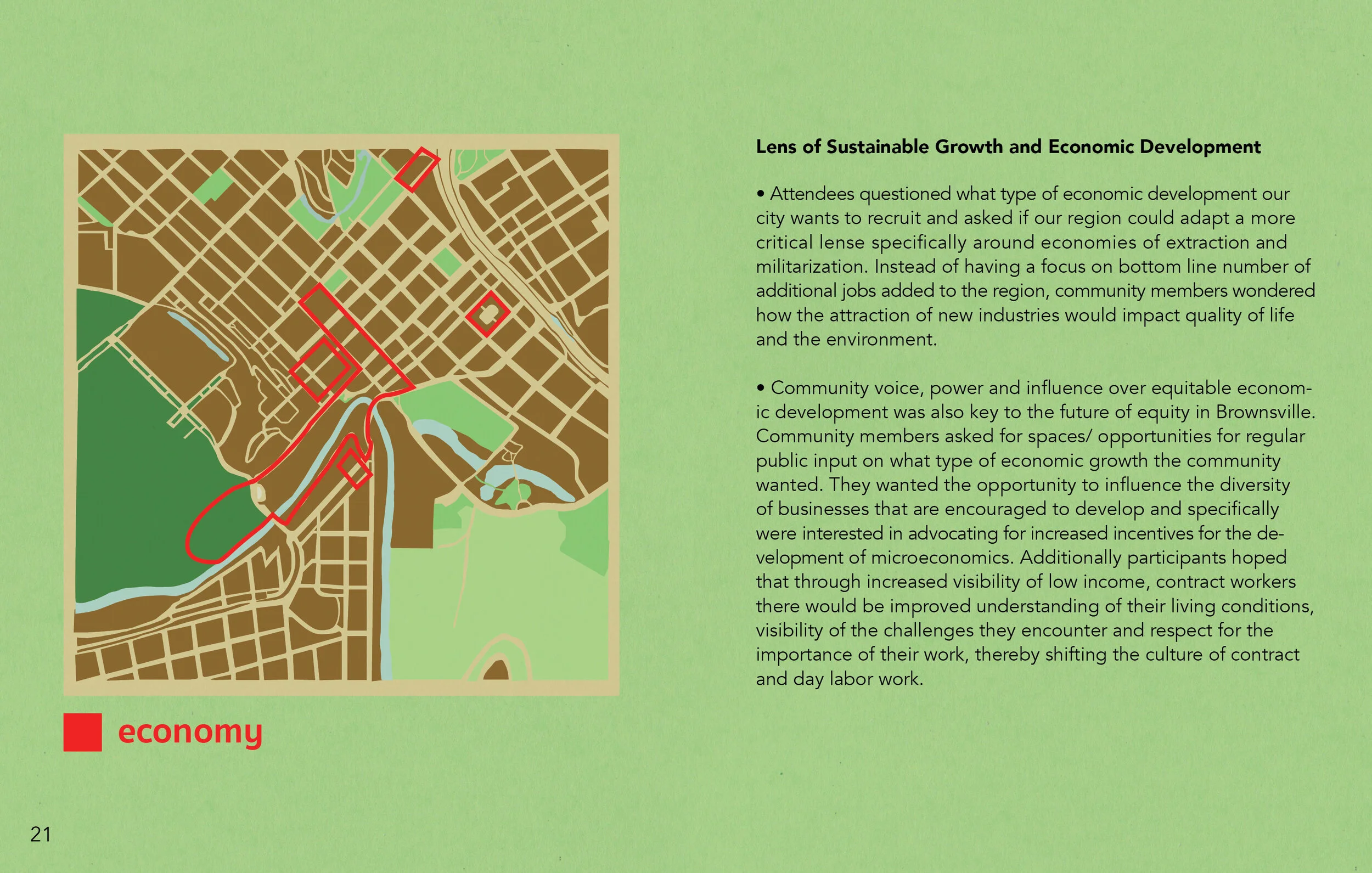 economy

Lens of Sustainable Growth and Economic Development

• Attendees questioned what type of economic development our city wants to recruit and asked if our region could adapt a more critical lense specifically around economies of extraction and militarization. Instead of having a focus on bottom line number of additional jobs added to the region, community members wondered how the attraction of new industries would impact quality of life and the environment.

• Community voice, power and influence over equitable economic development was also key to the future of equity in Brownsville. Community members asked for spaces/ opportunities for regular public input on what type of economic growth the community wanted. They wanted the opportunity to influence the diversity of businesses that are encouraged to develop and specifically were interested in advocating for increased incentives for the development of microeconomics. Additionally participants hoped that through increased visibility of low income, contract workers there would be improved understanding of their living conditions, visibility of the challenges they encounter and respect for the importance of their work, thereby shifting the culture of contract and day labor work.

21